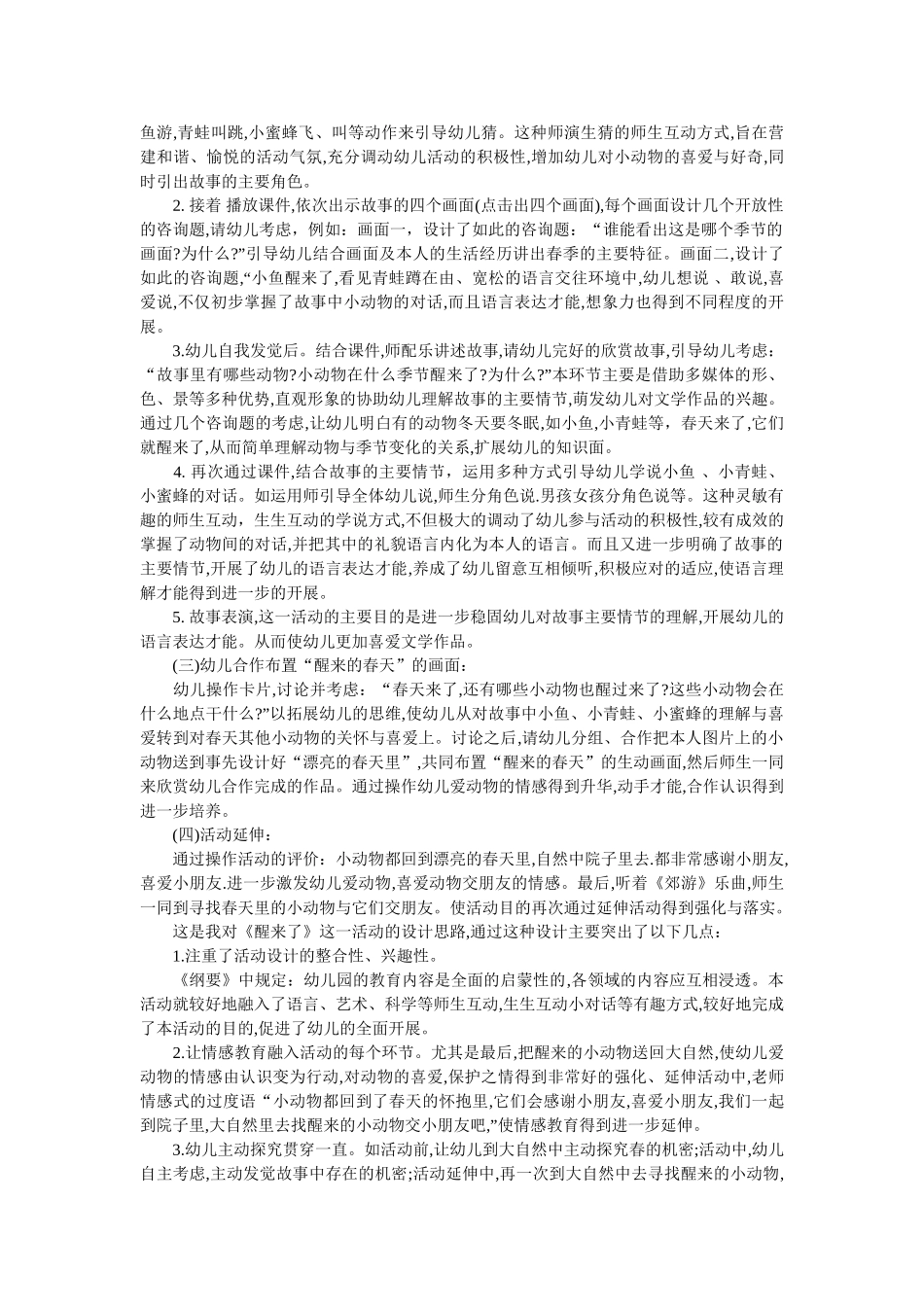 鱼游,青蛙叫跳,小蜜蜂飞、叫等动作来引导幼儿猜。这种师演生猜的师生互动方式,旨在营建和谐、愉悦的活动气氛,充分调动幼儿活动的积极性,增加幼儿对小动物的喜爱与好奇,同时引出故事的主要角色。

2. 接着 播放课件,依次出示故事的四个画面(点击出四个画面),每个画面设计几个开放性的咨询题,请幼儿考虑，例如：画面一，设计了如此的咨询题：“谁能看出这是哪个季节的画面?为什么?”引导幼儿结合画面及本人的生活经历讲出春季的主要特征。画面二,设计了如此的咨询题,“小鱼醒来了,看见青蛙蹲在由、宽松的语言交往环境中,幼儿想说 、敢说,喜爱说,不仅初步掌握了故事中小动物的对话,而且语言表达才能,想象力也得到不同程度的开展。

3.幼儿自我发觉后。结合课件,师配乐讲述故事,请幼儿完好的欣赏故事,引导幼儿考虑：“故事里有哪些动物?小动物在什么季节醒来了?为什么?”本环节主要是借助多媒体的形、色、景等多种优势,直观形象的协助幼儿理解故事的主要情节,萌发幼儿对文学作品的兴趣。通过几个咨询题的考虑,让幼儿明白有的动物冬天要冬眠,如小鱼,小青蛙等，春天来了,它们就醒来了,从而简单理解动物与季节变化的关系,扩展幼儿的知识面。

4. 再次通过课件,结合故事的主要情节，运用多种方式引导幼儿学说小鱼 、小青蛙、小蜜蜂的对话。如运用师引导全体幼儿说,师生分角色说.男孩女孩分角色说等。这种灵敏有趣的师生互动，生生互动的学说方式,不但极大的调动了幼儿参与活动的积极性,较有成效的掌握了动物间的对话,并把其中的礼貌语言内化为本人的语言。而且又进一步明确了故事的主要情节,开展了幼儿的语言表达才能,养成了幼儿留意互相倾听,积极应对的适应,使语言理解才能得到进一步的开展。

5. 故事表演,这一活动的主要目的是进一步稳固幼儿对故事主要情节的理解,开展幼儿的语言表达才能。从而使幼儿更加喜爱文学作品。

(三)幼儿合作布置“醒来的春天”的画面：

幼儿操作卡片,讨论并考虑：“春天来了,还有哪些小动物也醒过来了?这些小动物会在什么地点干什么?”以拓展幼儿的思维,使幼儿从对故事中小鱼、小青蛙、小蜜蜂的理解与喜爱转到对春天其他小动物的关怀与喜爱上。讨论之后,请幼儿分组、合作把本人图片上的小动物送到事先设计好“漂亮的春天里”,共同布置“醒来的春天”的生动画面,然后师生一同来欣赏幼儿合作完成的作品。通过操作幼儿爱动物的情感得到升华,动手才能,合作认识得到进一步培养。

(四)活动延伸：

通过操作活动的评价：小动物都回到漂亮的春天里,自然中院子里去.都非常感谢小朋友,喜爱小朋友.进一步激发幼儿爱动物,喜爱动物交朋友的情感。最后,听着《郊游》乐曲,师生一同到寻找春天里的小动物与它们交朋友。使活动目的再次通过延伸活动得到强化与落实。

这是我对《醒来了》这一活动的设计思路,通过这种设计主要突出了以下几点：

1.注重了活动设计的整合性、兴趣性。

《纲要》中规定：幼儿园的教育内容是全面的启蒙性的,各领域的内容应互相浸透。本活动就较好地融入了语言、艺术、科学等师生互动,生生互动小对话等有趣方式,较好地完成了本活动的目的,促进了幼儿的全面开展。

2.让情感教育融入活动的每个环节。尤其是最后,把醒来的小动物送回大自然,使幼儿爱动物的情感由认识变为行动,对动物的喜爱,保护之情得到非常好的强化、延伸活动中,老师情感式的过度语“小动物都回到了春天的怀抱里,它们会感谢小朋友,喜爱小朋友,我们一起到院子里,大自然里去找醒来的小动物交小朋友吧,”使情感教育得到进一步延伸。

3.幼儿主动探究贯穿一直。如活动前,让幼儿到大自然中主动探究春的机密;活动中,幼儿自主考虑,主动发觉故事中存在的机密;活动延伸中,再一次到大自然中去寻找醒来的小动物,